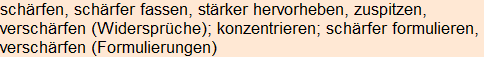 schärfen, schärfer fassen, stärker hervorheben, zuspitzen, verschärfen (Widersprüche); konzentrieren; schärfer formulieren, verschärfen (Formulierungen)